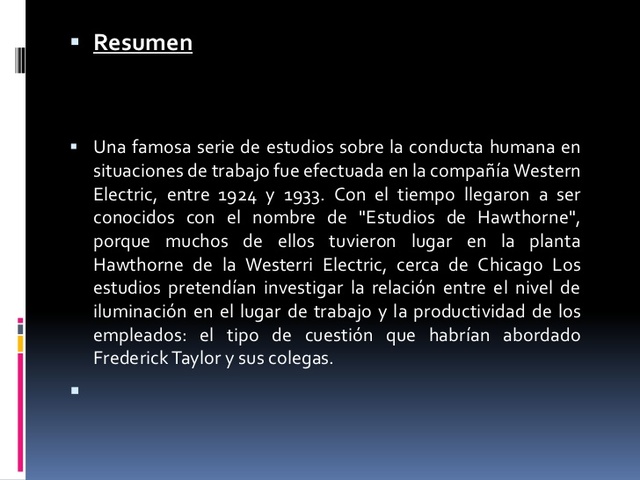 • Resumen

• Una famosa serie de estudios sobre la conducta humana en situaciones de trabajo fue efectuada en la compañía Western Electric, entre 1924 y 1933. Con el tiempo llegaron a ser conocidos con el nombre de "Estudios de Hawthorne", porque muchos de ellos tuvieron lugar en la planta Hawthorne de la Westerri Electric, cerca de Chicago Los estudios pretendían investigar la relación entre el nivel de iluminación en el lugar de trabajo y la productividad de los empleados: el tipo de cuestión que habrían abordado Frederick Taylor y sus colegas.

•